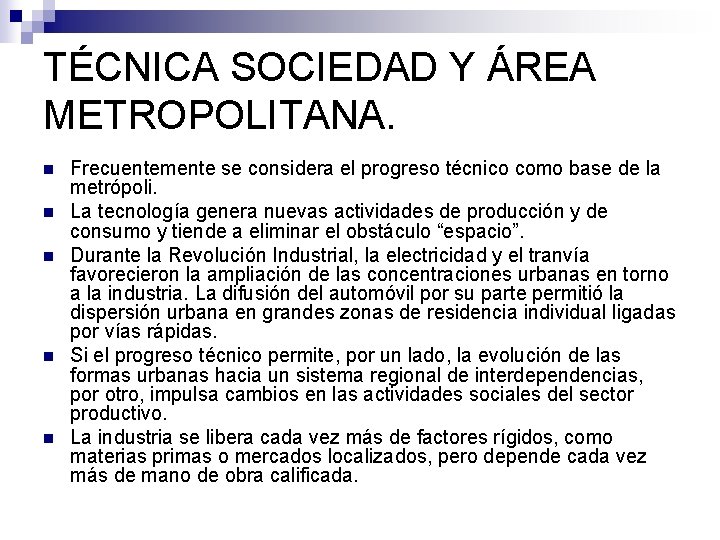 TÉCNICA SOCIEDAD Y ÁREA METROPOLITANA.

Frecuentemente se considera el progreso técnico como base de la metrópoli.

La tecnología genera nuevas actividades de producción y de consumo y tiende a eliminar el obstáculo “espacio”.

Durante la Revolución Industrial, la electricidad y el tranvía favorecieron la ampliación de las concentraciones urbanas en torno a la industria. La difusión del automóvil por su parte permitió la dispersión urbana en grandes zonas de residencia individual ligadas por vías rápidas.

Si el progreso técnico permite, por un lado, la evolución de las formas urbanas hacia un sistema regional de interdependencias, por otro, impulsa cambios en las actividades sociales del sector productivo.

La industria se libera cada vez más de factores rígidos, como materias primas o mercados localizados, pero depende cada vez más de mano de obra calificada.